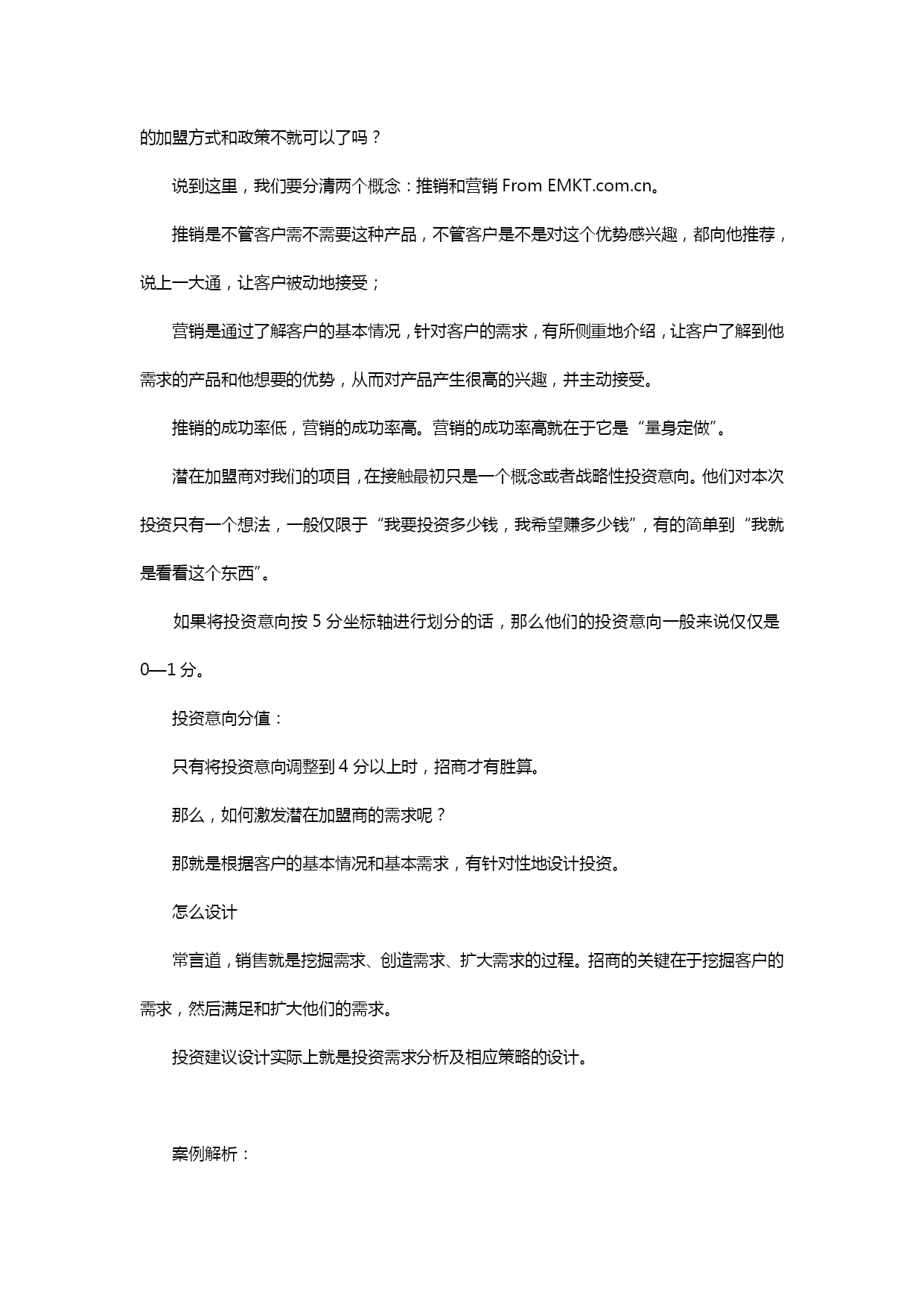 的加盟方式和政策不就可以了吗？

说到这里，我们要分清两个概念：推销和营销 From EMKT.com.cn。

推销是不管客户需不需要这种产品，不管客户是不是对这个优势感兴趣，都向他推荐，说上一大通，让客户被动地接受；

营销是通过了解客户的基本情况，针对客户的需求，有所侧重地介绍，让客户了解到他需求的产品和他想要的优势，从而对产品产生很高的兴趣，并主动接受。

推销的成功率低，营销的成功率高。营销的成功率高就在于它是“量身定做”。

潜在加盟商对我们的项目，在接触最初只是一个概念或者战略性投资意向。他们对本次投资只有一个想法，一般仅限于“我要投资多少钱，我希望赚多少钱”，有的简单到“我就是看看这个东西”。

如果将投资意向按 5 分坐标轴进行划分的话，那么他们的投资意向一般来说仅仅是 0—1 分。

投资意向分值：

只有将投资意向调整到 4 分以上时，招商才有胜算。

那么，如何激发潜在加盟商的需求呢？

那就是根据客户的基本情况和基本需求，有针对性地设计投资。

怎么设计

常言道，销售就是挖掘需求、创造需求、扩大需求的过程。招商的关键在于挖掘客户的需求，然后满足和扩大他们的需求。

投资建议设计实际上就是投资需求分析及相应策略的设计。

案例解析：